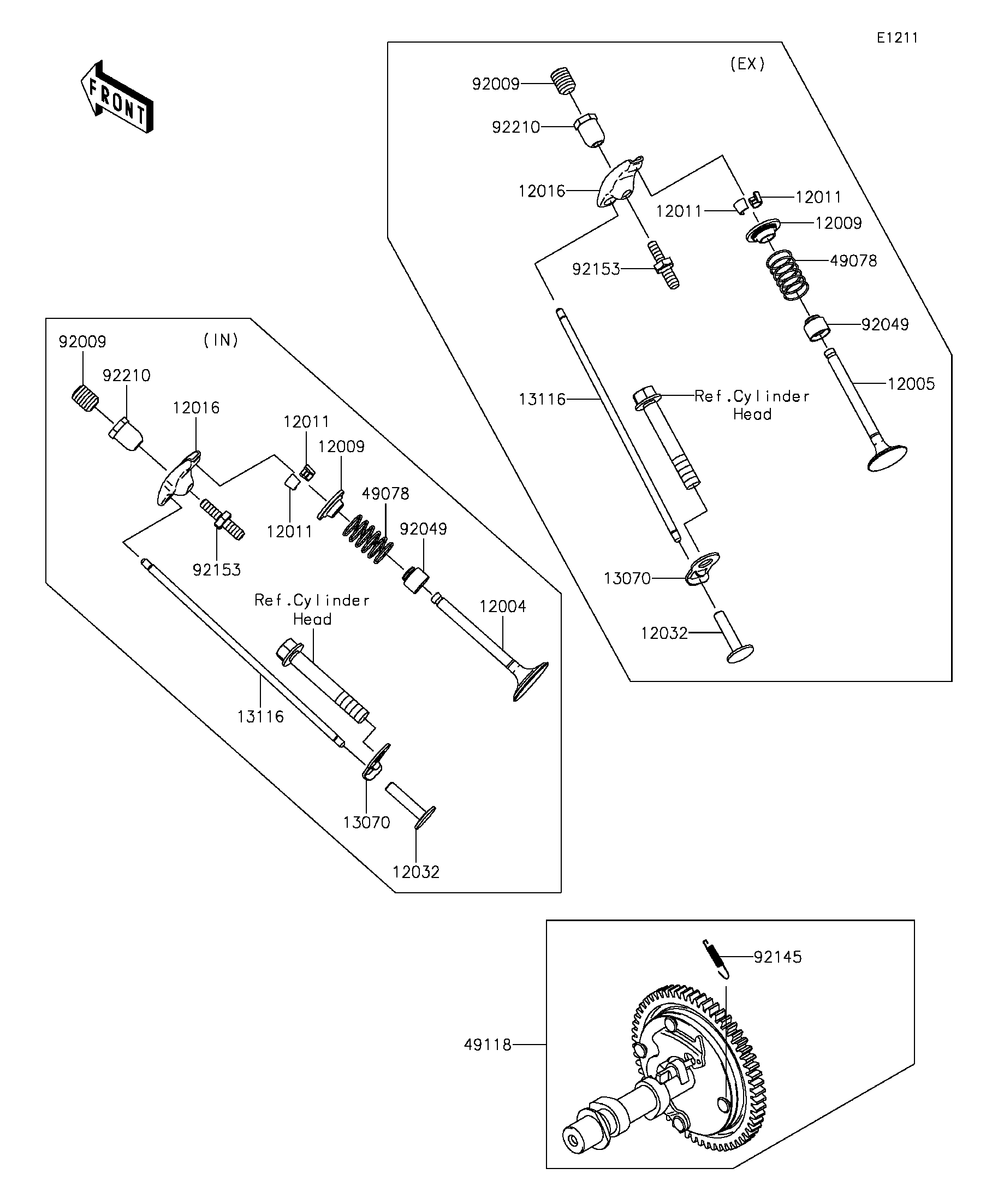 E1211

FRONT

(EX)

92009

92210

12016

12011

12011

12009

49078

92153

92049

12005

13116

Ref.Cylinder Head

13070

12032

(IN)

92009

92210

12016

12011

12009

49078

12011

92049

92153

Ref.Cylinder Head

12004

13116

13070

12032

92145

49118